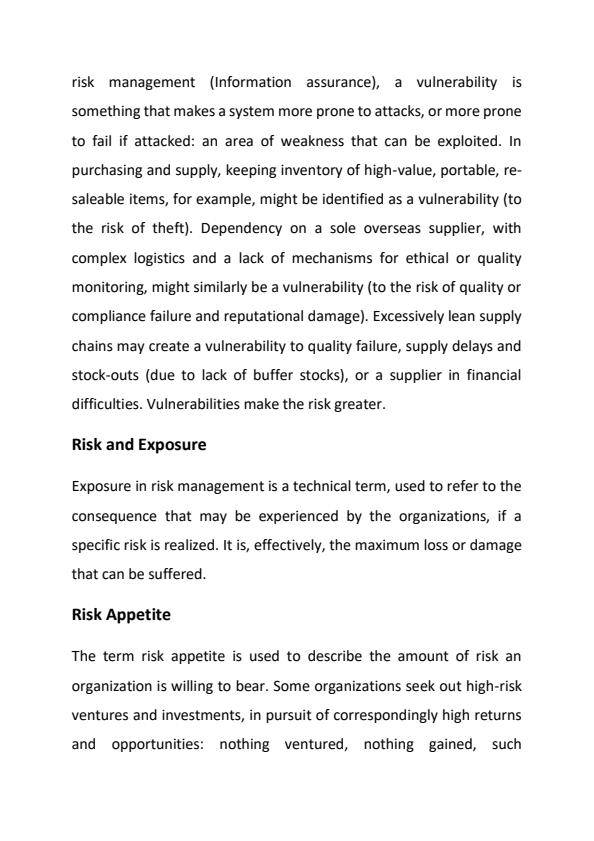 risk management (Information assurance), a vulnerability is something that makes a system more prone to attacks, or more prone to fail if attacked: an area of weakness that can be exploited. In purchasing and supply, keeping inventory of high-value, portable, re-saleable items, for example, might be identified as a vulnerability (to the risk of theft). Dependency on a sole overseas supplier, with complex logistics and a lack of mechanisms for ethical or quality monitoring, might similarly be a vulnerability (to the risk of quality or compliance failure and reputational damage). Excessively lean supply chains may create a vulnerability to quality failure, supply delays and stock-outs (due to lack of buffer stocks), or a supplier in financial difficulties. Vulnerabilities make the risk greater.

Risk and Exposure

Exposure in risk management is a technical term, used to refer to the consequence that may be experienced by the organizations, if a specific risk is realized. It is, effectively, the maximum loss or damage that can be suffered.

Risk Appetite

The term risk appetite is used to describe the amount of risk an organization is willing to bear. Some organizations seek out high-risk ventures and investments, in pursuit of correspondingly high returns and opportunities: nothing ventured, nothing gained, such